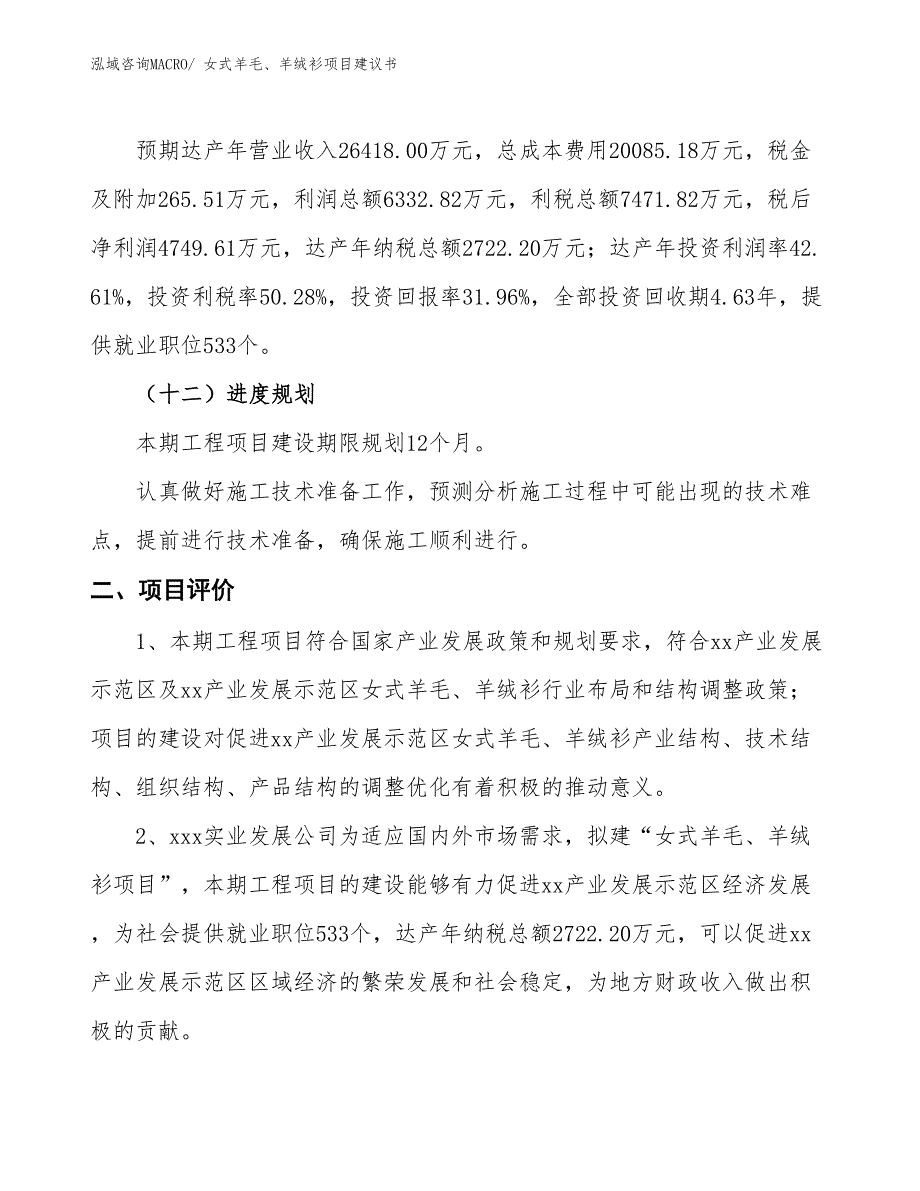 泓域咨询MACRO/ 女式羊毛、羊绒衫项目建议书

预期达产年营业收入26418.00万元，总成本费用20085.18万元，税金及附加265.51万元，利润总额6332.82万元，利税总额7471.82万元，税后净利润4749.61万元，达产年纳税总额2722.20万元；达产年投资利润率42.61%，投资利税率50.28%，投资回报率31.96%，全部投资回收期4.63年，提供就业职位533个。

（十二）进度规划

本期工程项目建设期限规划12个月。

认真做好施工技术准备工作，预测分析施工过程中可能出现的技术难点，提前进行技术准备，确保施工顺利进行。

二、项目评价

1、本期工程项目符合国家产业发展政策和规划要求，符合xx产业发展示范区及xx产业发展示范区女式羊毛、羊绒衫行业布局和结构调整政策；项目的建设对促进xx产业发展示范区女式羊毛、羊绒衫产业结构、技术结构、组织结构、产品结构的调整优化有着积极的推动意义。

2、xxx实业发展公司为适应国内外市场需求，拟建“女式羊毛、羊绒衫项目”，本期工程项目的建设能够有力促进xx产业发展示范区经济发展，为社会提供就业职位533个，达产年纳税总额2722.20万元，可以促进xx产业发展示范区区域经济的繁荣发展和社会稳定，为地方财政收入做出积极的贡献。